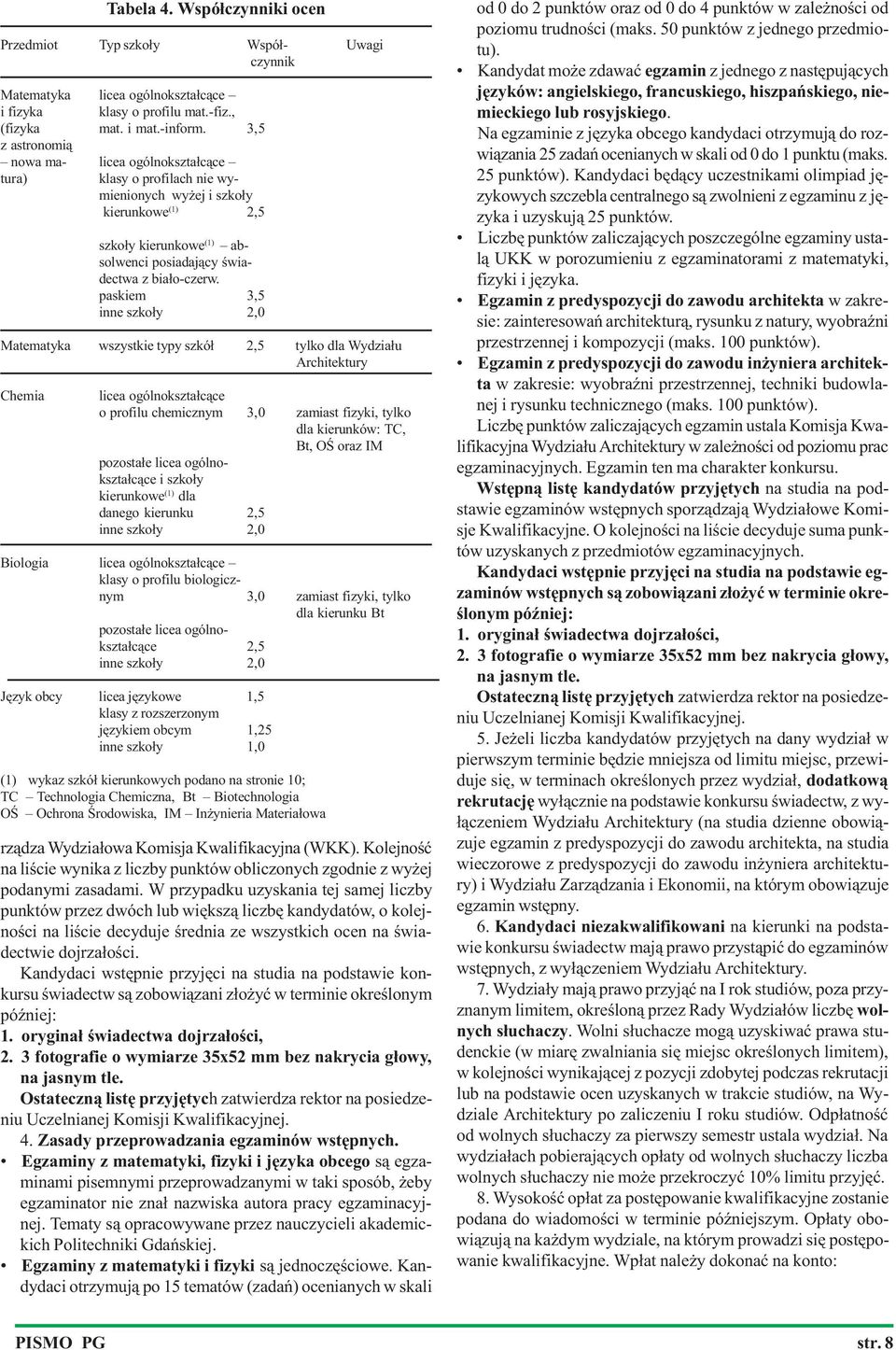 Tabela 4. Współczynniki ocen

| Przedmiot | Typ szkoły | Współczynnik | Uwagi |
|---|---|---|---|
| Matematyka i fizyka (fizyka z astronomią – nowa matura) | licea ogólnokształcące – klasy o profilu mat.-fiz., mat. i mat.-inform. | 3,5 | |
| | licea ogólnokształcące – klasy o profilach nie wymienionych wyżej i szkoły kierunkowe$^{(1)}$ | 2,5 | |
| | szkoły kierunkowe$^{(1)}$ – absolwenci posiadający świadectwa z biało-czerw. paskiem | 3,5 | |
| | inne szkoły | 2,0 | |
| Matematyka | wszystkie typy szkół | 2,5 | tylko dla Wydziału Architektury |
| Chemia | licea ogólnokształcące o profilu chemicznym | 3,0 | zamiast fizyki, tylko dla kierunków: TC, Bt, OŚ oraz IM |
| | pozostałe licea ogólnokształcące i szkoły kierunkowe$^{(1)}$ dla danego kierunku | 2,5 | |
| | inne szkoły | 2,0 | |
| Biologia | licea ogólnokształcące – klasy o profilu biologicznym | 3,0 | zamiast fizyki, tylko dla kierunku Bt |
| | pozostałe licea ogólnokształcące | 2,5 | |
| | inne szkoły | 2,0 | |
| Język obcy | licea językowe | 1,5 | |
| | klasy z rozszerzonym językiem obcym | 1,25 | |
| | inne szkoły | 1,0 | |

(1) wykaz szkół kierunkowych podano na stronie 10;
TC – Technologia Chemiczna, Bt – Biotechnologia
OŚ – Ochrona Środowiska, IM – Inżynieria Materiałowa

rządza Wydziałowa Komisja Kwalifikacyjna (WKK). Kolejność na liście wynika z liczby punktów obliczonych zgodnie z wyżej podanymi zasadami. W przypadku uzyskania tej samej liczby punktów przez dwóch lub większą liczbę kandydatów, o kolejności na liście decyduje średnia ze wszystkich ocen na świadectwie dojrzałości.

Kandydaci wstępnie przyjęci na studia na podstawie konkursu świadectw są zobowiązani złożyć w terminie określonym później:
1. oryginał świadectwa dojrzałości,
2. 3 fotografie o wymiarze 35x52 mm bez nakrycia głowy, na jasnym tle.

Ostateczną listę przyjętych zatwierdza rektor na posiedzeniu Uczelnianej Komisji Kwalifikacyjnej.

4. Zasady przeprowadzania egzaminów wstępnych.
• Egzaminy z matematyki, fizyki i języka obcego są egzaminami pisemnymi przeprowadzanymi w taki sposób, żeby egzaminator nie znał nazwiska autora pracy egzaminacyjnej. Tematy są opracowywane przez nauczycieli akademickich Politechniki Gdańskiej.
• Egzaminy z matematyki i fizyki są jednoczęściowe. Kandydaci otrzymują po 15 tematów (zadań) ocenianych w skali od 0 do 2 punktów oraz od 0 do 4 punktów w zależności od poziomu trudności (maks. 50 punktów z jednego przedmiotu).
• Kandydat może zdawać egzamin z jednego z następujących języków: angielskiego, francuskiego, hiszpańskiego, niemieckiego lub rosyjskiego.
Na egzaminie z języka obcego kandydaci otrzymują do rozwiązania 25 zadań ocenianych w skali od 0 do 1 punktu (maks. 25 punktów). Kandydaci będący uczestnikami olimpiad językowych szczebla centralnego są zwolnieni z egzaminu z języka i uzyskują 25 punktów.
• Liczbę punktów zaliczających poszczególne egzaminy ustalą UKK w porozumieniu z egzaminatorami z matematyki, fizyki i języka.
• Egzamin z predyspozycji do zawodu architekta w zakresie: zainteresowań architekturą, rysunku z natury, wyobraźni przestrzennej i kompozycji (maks. 100 punktów).
• Egzamin z predyspozycji do zawodu inżyniera architekta w zakresie: wyobraźni przestrzennej, techniki budowlanej i rysunku technicznego (maks. 100 punktów).
Liczbę punktów zaliczających egzamin ustala Komisja Kwalifikacyjna Wydziału Architektury w zależności od poziomu prac egzaminacyjnych. Egzamin ten ma charakter konkursu.

Wstępną listę kandydatów przyjętych na studia na podstawie egzaminów wstępnych sporządzają Wydziałowe Komisje Kwalifikacyjne. O kolejności na liście decyduje suma punktów uzyskanych z przedmiotów egzaminacyjnych.

Kandydaci wstępnie przyjęci na studia na podstawie egzaminów wstępnych są zobowiązani złożyć w terminie określonym później:
1. oryginał świadectwa dojrzałości,
2. 3 fotografie o wymiarze 35x52 mm bez nakrycia głowy, na jasnym tle.

Ostateczną listę przyjętych zatwierdza rektor na posiedzeniu Uczelnianej Komisji Kwalifikacyjnej.

5. Jeżeli liczba kandydatów przyjętych na dany wydział w pierwszym terminie będzie mniejsza od limitu miejsc, przewiduje się, w terminach określonych przez wydział, dodatkową rekrutację wyłącznie na podstawie konkursu świadectw, z wyłączeniem Wydziału Architektury (na studia dzienne obowiązuje egzamin z predyspozycji do zawodu architekta, na studia wieczorowe z predyspozycji do zawodu inżyniera architektury) i Wydziału Zarządzania i Ekonomii, na którym obowiązuje egzamin wstępny.

6. Kandydaci niezakwalifikowani na kierunki na podstawie konkursu świadectw mają prawo przystąpić do egzaminów wstępnych, z wyłączeniem Wydziału Architektury.

7. Wydziały mają prawo przyjąć na I rok studiów, poza przyznanym limitem, określoną przez Rady Wydziałów liczbę wolnych słuchaczy. Wolni słuchacze mogą uzyskiwać prawa studenckie (w miarę zwalniania się miejsc określonych limitem), w kolejności wynikającej z pozycji zdobytej podczas rekrutacji lub na podstawie ocen uzyskanych w trakcie studiów, na Wydziale Architektury po zaliczeniu I roku studiów. Odpłatność od wolnych słuchaczy za pierwszy semestr ustala wydział. Na wydziałach pobierających opłaty od wolnych słuchaczy liczba wolnych słuchaczy nie może przekroczyć 10% limitu przyjęć.

8. Wysokość opłat za postępowanie kwalifikacyjne zostanie podana do wiadomości w terminie późniejszym. Opłaty obowiązują na każdym wydziale, na którym prowadzi się postępowanie kwalifikacyjne. Wpłat należy dokonać na konto:

PISMO PG
str. 8